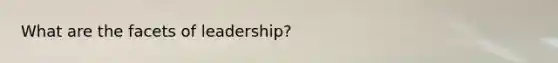 What are the facets of leadership?